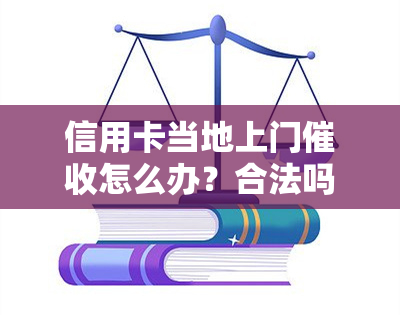 信用卡当地上门催收怎么办？合法吗